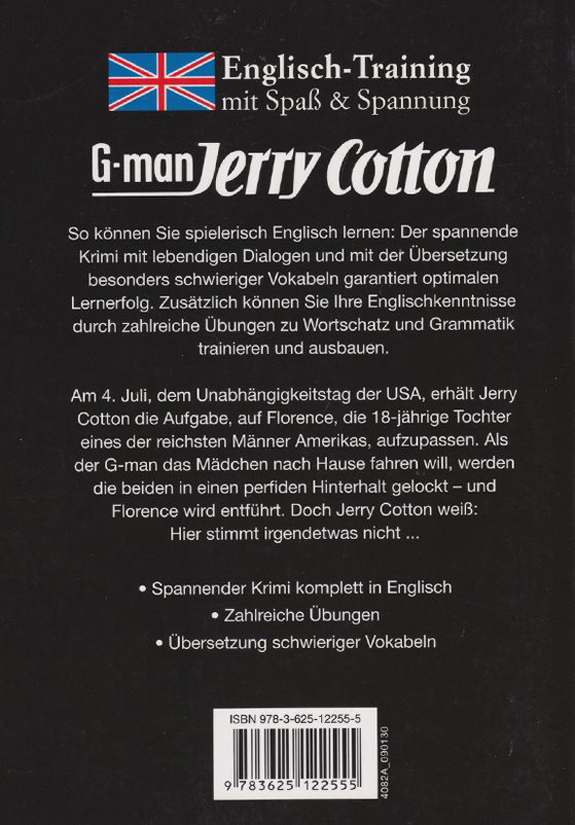 Englisch-Training
mit Spaß & Spannung

G-man Jerry Cotton

So können Sie spielerisch Englisch lernen: Der spannende Krimi mit lebendigen Dialogen und mit der Übersetzung besonders schwieriger Vokabeln garantiert optimalen Lernerfolg. Zusätzlich können Sie Ihre Englischkenntnisse durch zahlreiche Übungen zu Wortschatz und Grammatik trainieren und ausbauen.

Am 4. Juli, dem Unabhängigkeitstag der USA, erhält Jerry Cotton die Aufgabe, auf Florence, die 18-jährige Tochter eines der reichsten Männer Amerikas, aufzupassen. Als der G-man das Mädchen nach Hause fahren will, werden die beiden in einen perfiden Hinterhalt gelockt – und Florence wird entführt. Doch Jerry Cotton weiß: Hier stimmt irgendetwas nicht ...

• Spannender Krimi komplett in Englisch
• Zahlreiche Übungen
• Übersetzung schwieriger Vokabeln

ISBN 978-3-625-12255-5
9 783625 122555
4082A_090130